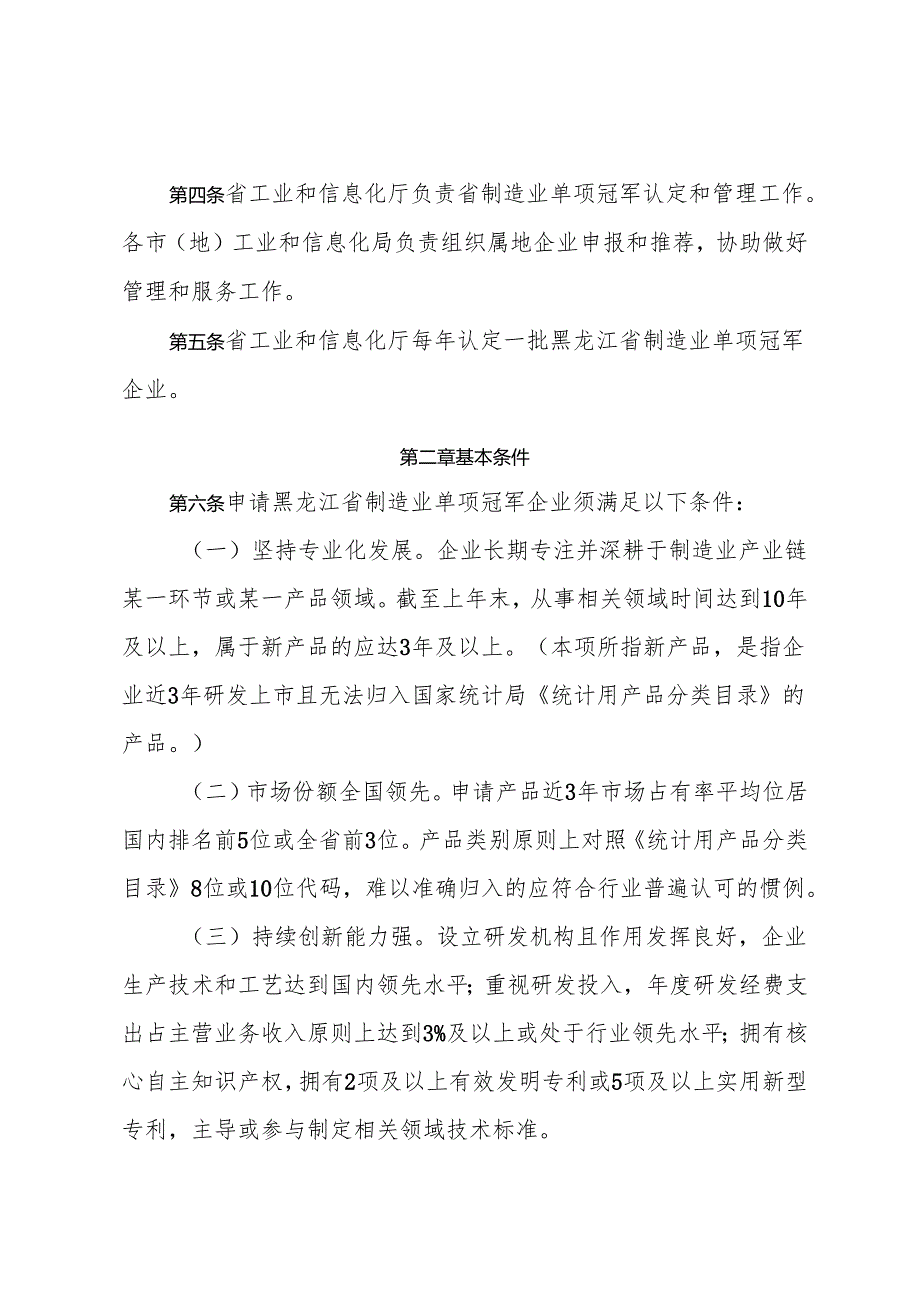 第四条省工业和信息化厅负责省制造业单项冠军认定和管理工作。各市（地）工业和信息化局负责组织属地企业申报和推荐，协助做好管理和服务工作。

第五条省工业和信息化厅每年认定一批黑龙江省制造业单项冠军企业。

第二章基本条件

第六条申请黑龙江省制造业单项冠军企业须满足以下条件：

（一）坚持专业化发展。企业长期专注并深耕于制造业产业链某一环节或某一产品领域。截至上年末，从事相关领域时间达到10年及以上，属于新产品的应达3年及以上。（本项所指新产品，是指企业近3年研发上市且无法归入国家统计局《统计用产品分类目录》的产品。）

（二）市场份额全国领先。申请产品近3年市场占有率平均位居国内排名前5位或全省前3位。产品类别原则上对照《统计用产品分类目录》8位或10位代码，难以准确归入的应符合行业普遍认可的惯例。

（三）持续创新能力强。设立研发机构且作用发挥良好，企业生产技术和工艺达到国内领先水平；重视研发投入，年度研发经费支出占主营业务收入原则上达到3%及以上或处于行业领先水平；拥有核心自主知识产权，拥有2项及以上有效发明专利或5项及以上实用新型专利，主导或参与制定相关领域技术标准。